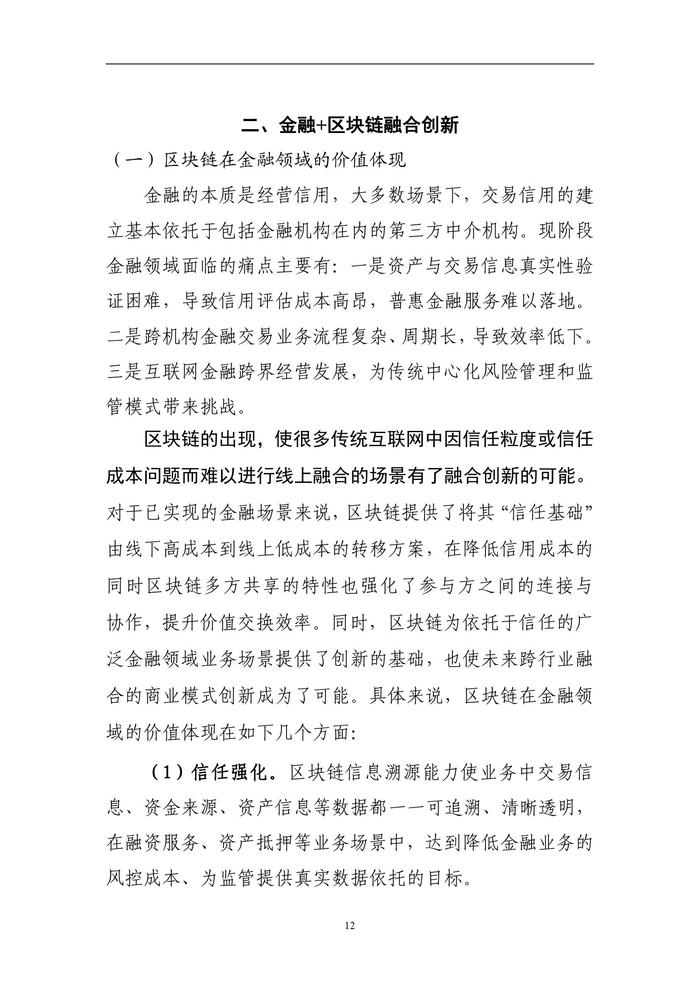 二、金融+区块链融合创新

（一）区块链在金融领域的价值体现

金融的本质是经营信用，大多数场景下，交易信用的建立基本依托于包括金融机构在内的第三方中介机构。现阶段金融领域面临的痛点主要有：一是资产与交易信息真实性验证困难，导致信用评估成本高昂，普惠金融服务难以落地。二是跨机构金融交易业务流程复杂、周期长，导致效率低下。三是互联网金融跨界经营发展，为传统中心化风险管理和监管模式带来挑战。

区块链的出现，使很多传统互联网中因信任粒度或信任成本问题而难以进行线上融合的场景有了融合创新的可能。对于已实现的金融场景来说，区块链提供了将其“信任基础”由线下高成本到线上低成本的转移方案，在降低信用成本的同时区块链多方共享的特性也强化了参与方之间的连接与协作，提升价值交换效率。同时，区块链为依托于信任的广泛金融领域业务场景提供了创新的基础，也使未来跨行业融合的商业模式创新成为了可能。具体来说，区块链在金融领域的价值体现在如下几个方面：

（1）信任强化。区块链信息溯源能力使业务中交易信息、资金来源、资产信息等数据都一一可追溯、清晰透明，在融资服务、资产抵押等业务场景中，达到降低金融业务的风控成本、为监管提供真实数据依托的目标。

12